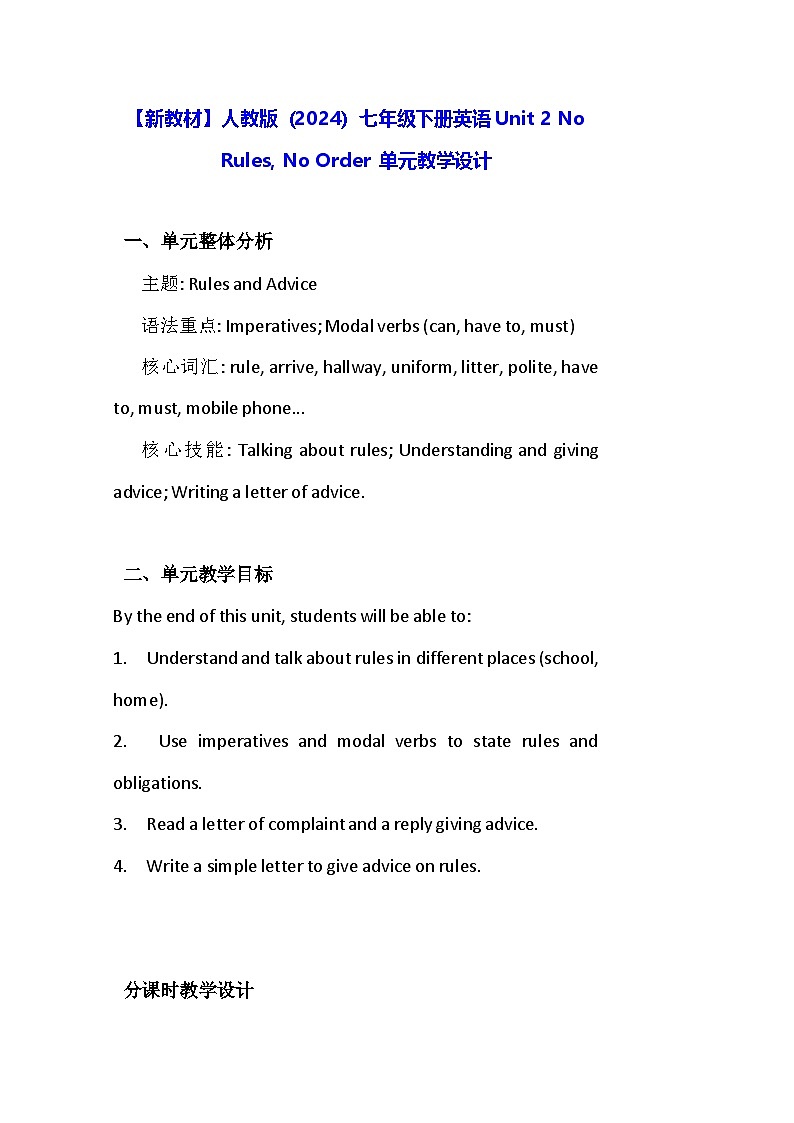 【新教材】人教版 (2024) 七年级下册英语 Unit 2 No Rules, No Order 单元教学设计

一、单元整体分析

主题: Rules and Advice

语法重点: Imperatives; Modal verbs (can, have to, must)

核心词汇: rule, arrive, hallway, uniform, litter, polite, have to, must, mobile phone...

核心技能: Talking about rules; Understanding and giving advice; Writing a letter of advice.

二、单元教学目标

By the end of this unit, students will be able to:

1. Understand and talk about rules in different places (school, home).

2. Use imperatives and modal verbs to state rules and obligations.

3. Read a letter of complaint and a reply giving advice.

4. Write a simple letter to give advice on rules.

分课时教学设计